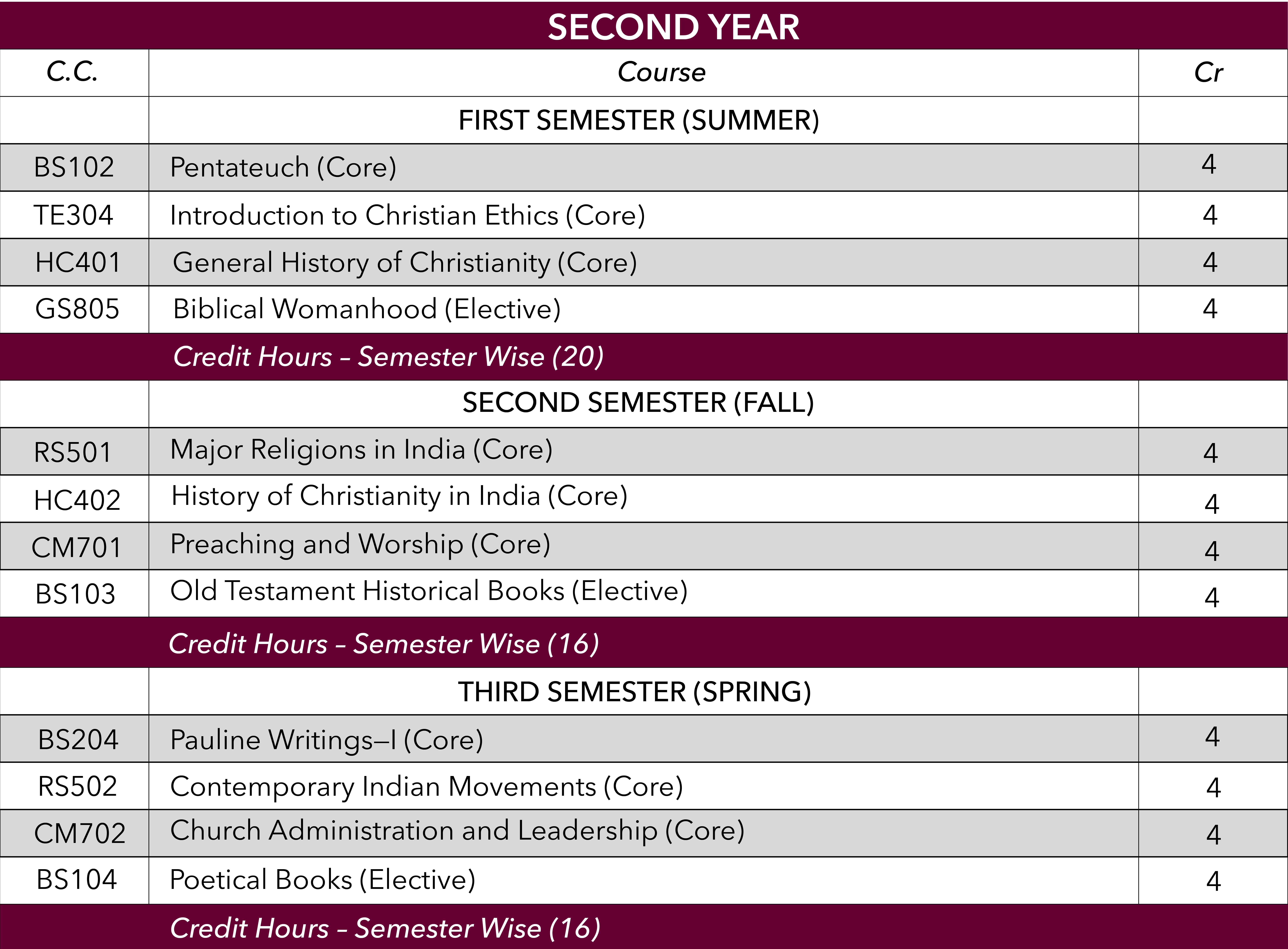 SECOND YEAR

| C.C. | Course | Cr |
|---|---|---|
| | FIRST SEMESTER (SUMMER) | |
| BS102 | Pentateuch (Core) | 4 |
| TE304 | Introduction to Christian Ethics (Core) | 4 |
| HC401 | General History of Christianity (Core) | 4 |
| GS805 | Biblical Womanhood (Elective) | 4 |
| | Credit Hours – Semester Wise (20) | |
| | SECOND SEMESTER (FALL) | |
| RS501 | Major Religions in India (Core) | 4 |
| HC402 | History of Christianity in India (Core) | 4 |
| CM701 | Preaching and Worship (Core) | 4 |
| BS103 | Old Testament Historical Books (Elective) | 4 |
| | Credit Hours – Semester Wise (16) | |
| | THIRD SEMESTER (SPRING) | |
| BS204 | Pauline Writings–I (Core) | 4 |
| RS502 | Contemporary Indian Movements (Core) | 4 |
| CM702 | Church Administration and Leadership (Core) | 4 |
| BS104 | Poetical Books (Elective) | 4 |
| | Credit Hours – Semester Wise (16) | |